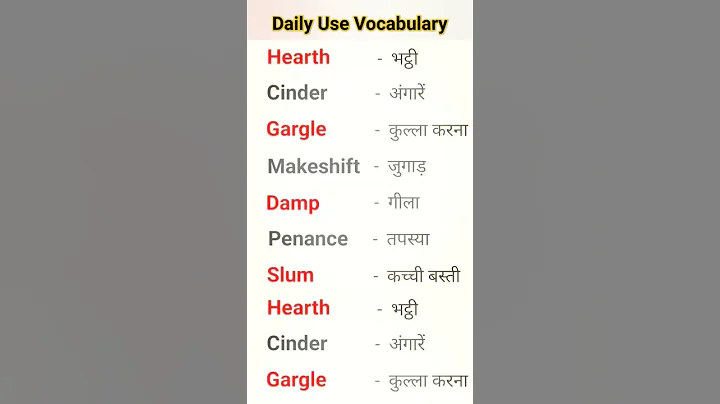 Daily Use Vocabulary

Hearth - भट्ठी
Cinder - अंगारें
Gargle - कुल्ला करना
Makeshift - जुगाड़
Damp - गीला
Penance - तपस्या
Slum - कच्ची बस्ती
Hearth - भट्ठी
Cinder - अंगारें
Gargle - कुल्ला करना